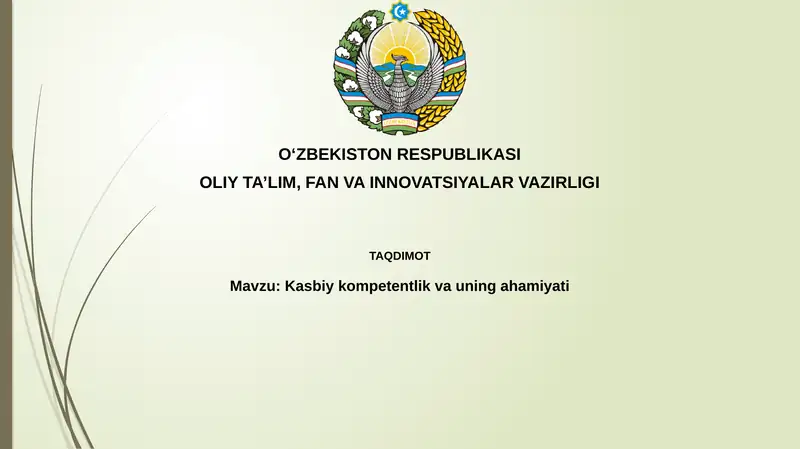 O‘ZBEKISTON RESPUBLIKASI
OLIY TA’LIM, FAN VA INNOVATSIYALAR VAZIRLIGI

TAQDIMOT

Mavzu: Kasbiy kompetentlik va uning ahamiyati